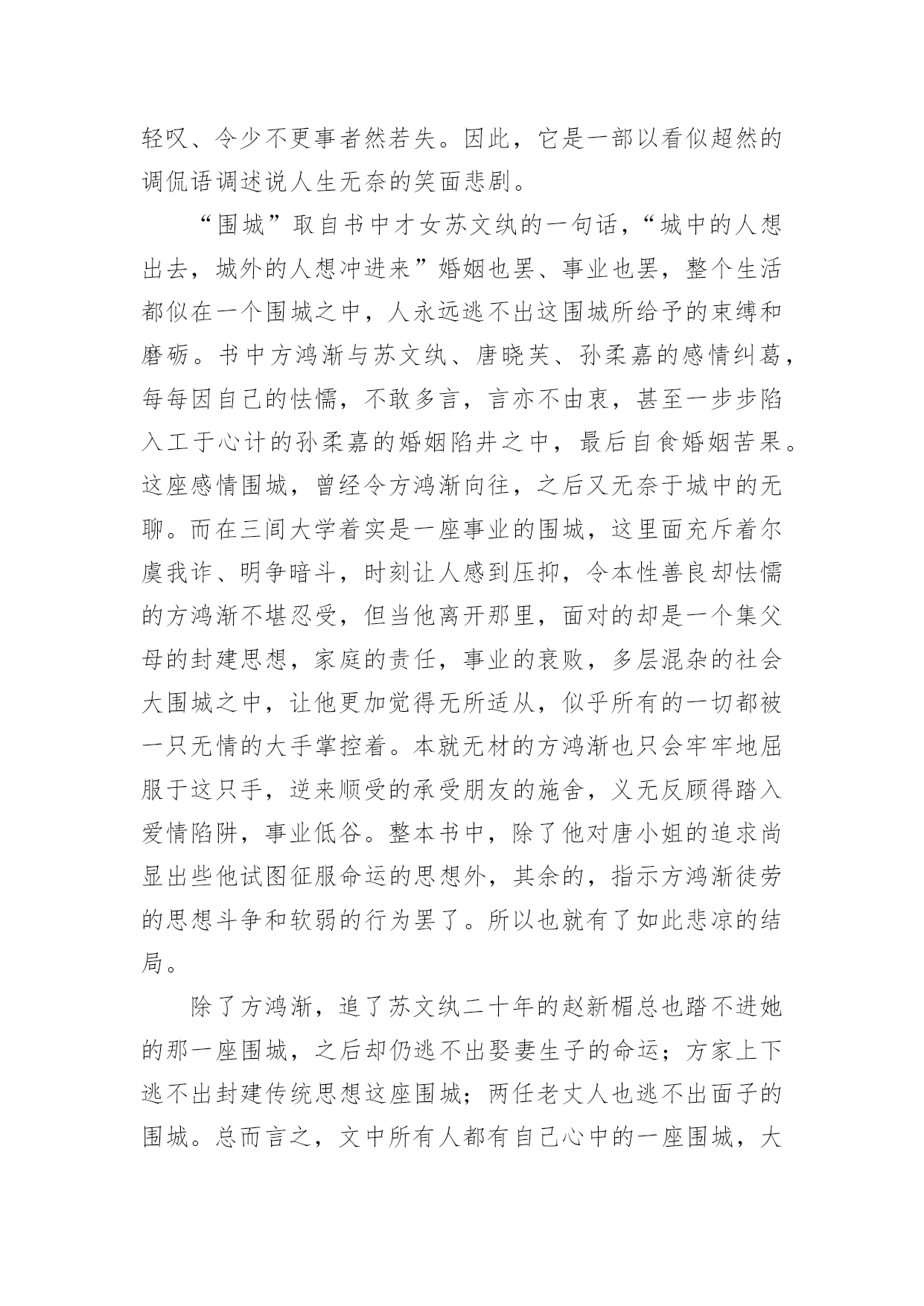 轻叹、令少不更事者然若失。因此，它是一部以看似超然的调侃语调述说人生无奈的笑面悲剧。

“围城”取自书中才女苏文纨的一句话，“城中的人想出去，城外的人想冲进来”婚姻也罢、事业也罢，整个生活都似在一个围城之中，人永远逃不出这围城所给予的束缚和磨砺。书中方鸿渐与苏文纨、唐晓芙、孙柔嘉的感情纠葛，每每因自己的怯懦，不敢多言，言亦不由衷，甚至一步步陷入工于心计的孙柔嘉的婚姻陷井之中，最后自食婚姻苦果。这座感情围城，曾经令方鸿渐向往，之后又无奈于城中的无聊。而在三闾大学着实是一座事业的围城，这里面充斥着尔虞我诈、明争暗斗，时刻让人感到压抑，令本性善良却怯懦的方鸿渐不堪忍受，但当他离开那里，面对的却是一个集父母的封建思想，家庭的责任，事业的衰败，多层混杂的社会大围城之中，让他更加觉得无所适从，似乎所有的一切都被一只无情的大手掌控着。本就无材的方鸿渐也只会牢牢地屈服于这只手，逆来顺受的承受朋友的施舍，义无反顾得踏入爱情陷阱，事业低谷。整本书中，除了他对唐小姐的追求尚显出些他试图征服命运的思想外，其余的，指示方鸿渐徒劳的思想斗争和软弱的行为罢了。所以也就有了如此悲凉的结局。

除了方鸿渐，追了苏文纨二十年的赵新楣总也踏不进她的那一座围城，之后却仍逃不出娶妻生子的命运；方家上下逃不出封建传统思想这座围城；两任老丈人也逃不出面子的围城。总而言之，文中所有人都有自己心中的一座围城，大